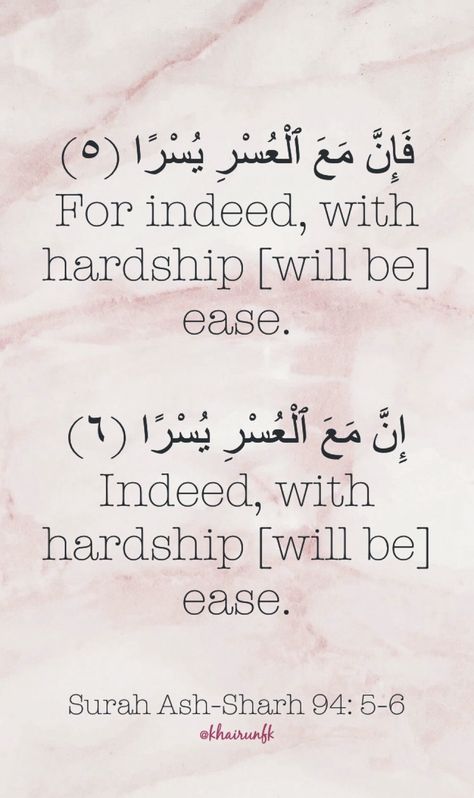 فَإِنَّ مَعَ ٱلْعُسْرِ يُسْرًا (٥)
For indeed, with hardship [will be] ease.

إِنَّ مَعَ ٱلْعُسْرِ يُسْرًا (٦)
Indeed, with hardship [will be] ease.

Surah Ash-Sharh 94: 5-6
@khairunfk